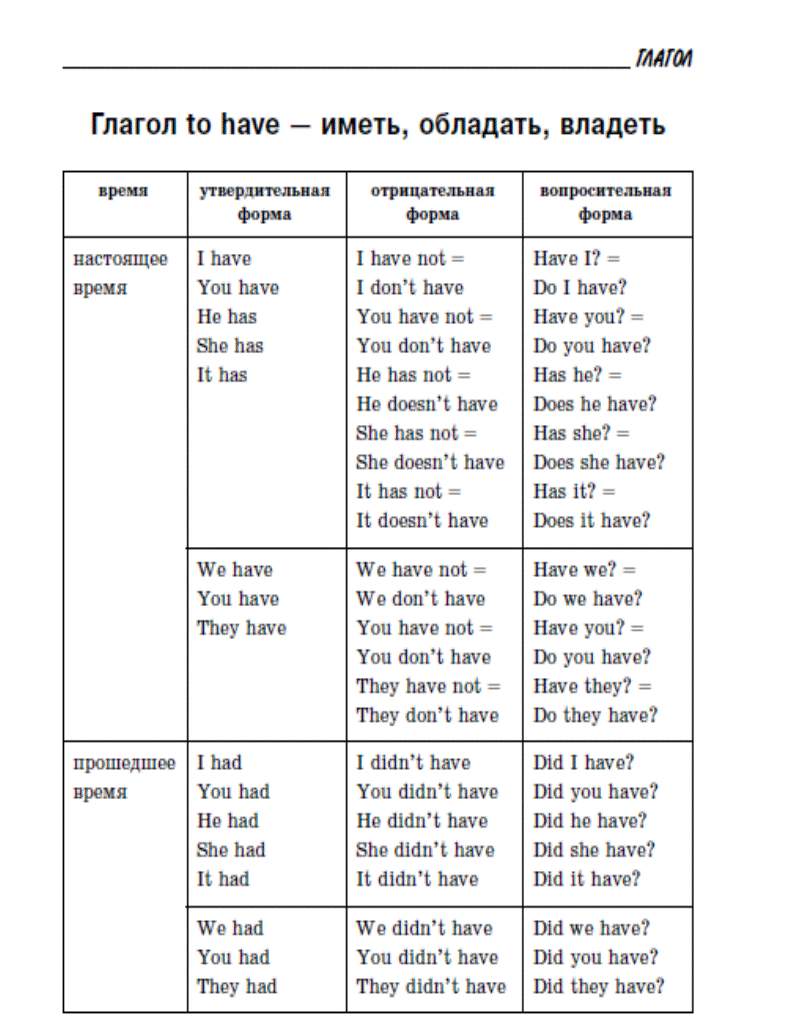 ГЛАГОЛ

Глагол to have — иметь, обладать, владеть

| время | утвердительная форма | отрицательная форма | вопросительная форма |
|---|---|---|---|
| настоящее время | I have You have He has She has It has | I have not = I don't have You have not = You don't have He has not = He doesn't have She has not = She doesn't have It has not = It doesn't have | Have I? = Do I have? Have you? = Do you have? Has he? = Does he have? Has she? = Does she have? Has it? = Does it have? |
| | We have You have They have | We have not = We don't have You have not = You don't have They have not = They don't have | Have we? = Do we have? Have you? = Do you have? Have they? = Do they have? |
| прошедшее время | I had You had He had She had It had | I didn't have You didn't have He didn't have She didn't have It didn't have | Did I have? Did you have? Did he have? Did she have? Did it have? |
| | We had You had They had | We didn't have You didn't have They didn't have | Did we have? Did you have? Did they have? |